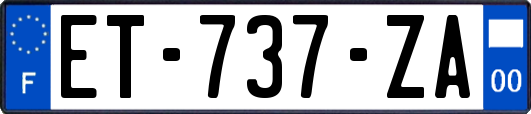 F
ET-737-ZA
00